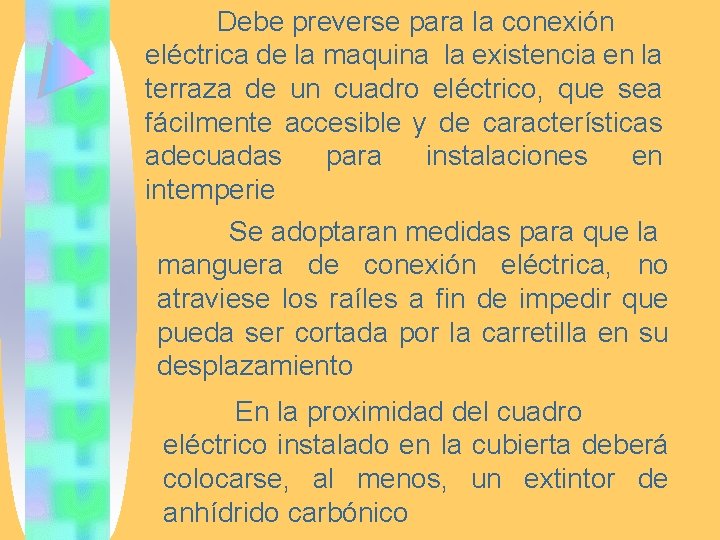 Debe preverse para la conexión eléctrica de la maquina la existencia en la terraza de un cuadro eléctrico, que sea fácilmente accesible y de características adecuadas para instalaciones en intemperie

Se adoptaran medidas para que la manguera de conexión eléctrica, no atraviese los raíles a fin de impedir que pueda ser cortada por la carretilla en su desplazamiento

En la proximidad del cuadro eléctrico instalado en la cubierta deberá colocarse, al menos, un extintor de anhídrido carbónico